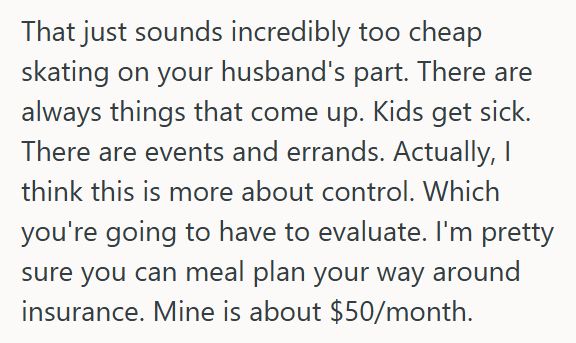 That just sounds incredibly too cheap skating on your husband's part. There are always things that come up. Kids get sick. There are events and errands. Actually, I think this is more about control. Which you're going to have to evaluate. I'm pretty sure you can meal plan your way around insurance. Mine is about \$50/month.